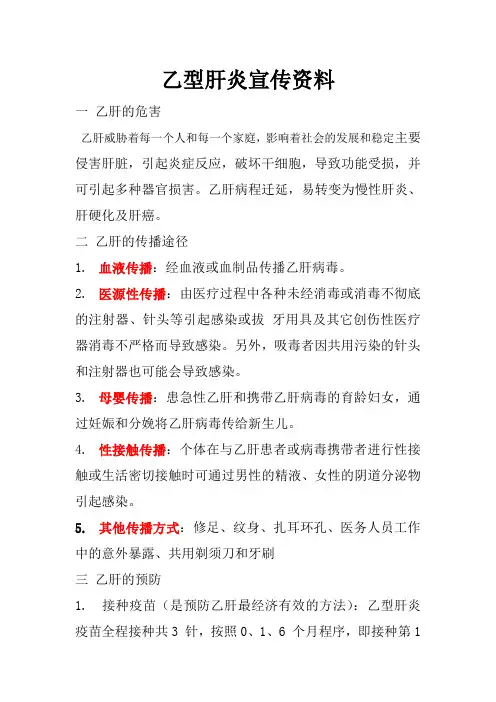 乙型肝炎宣传资料

一 乙肝的危害

乙肝威胁着每一个人和每一个家庭，影响着社会的发展和稳定主要侵害肝脏，引起炎症反应，破坏干细胞，导致功能受损，并可引起多种器官损害。乙肝病程迁延，易转变为慢性肝炎、肝硬化及肝癌。

二 乙肝的传播途径

1. 血液传播：经血液或血制品传播乙肝病毒。

2. 医源性传播：由医疗过程中各种未经消毒或消毒不彻底的注射器、针头等引起感染或拔 牙用具及其它创伤性医疗器消毒不严格而导致感染。另外，吸毒者因共用污染的针头和注射器也可能会导致感染。

3. 母婴传播：患急性乙肝和携带乙肝病毒的育龄妇女，通过妊娠和分娩将乙肝病毒传给新生儿。

4. 性接触传播：个体在与乙肝患者或病毒携带者进行性接触或生活密切接触时可通过男性的精液、女性的阴道分泌物引起感染。

5. 其他传播方式：修足、纹身、扎耳环孔、医务人员工作中的意外暴露、共用剃须刀和牙刷

三 乙肝的预防

1. 接种疫苗（是预防乙肝最经济有效的方法）：乙型肝炎疫苗全程接种共 3 针，按照 0、1、6 个月程序，即接种第 1